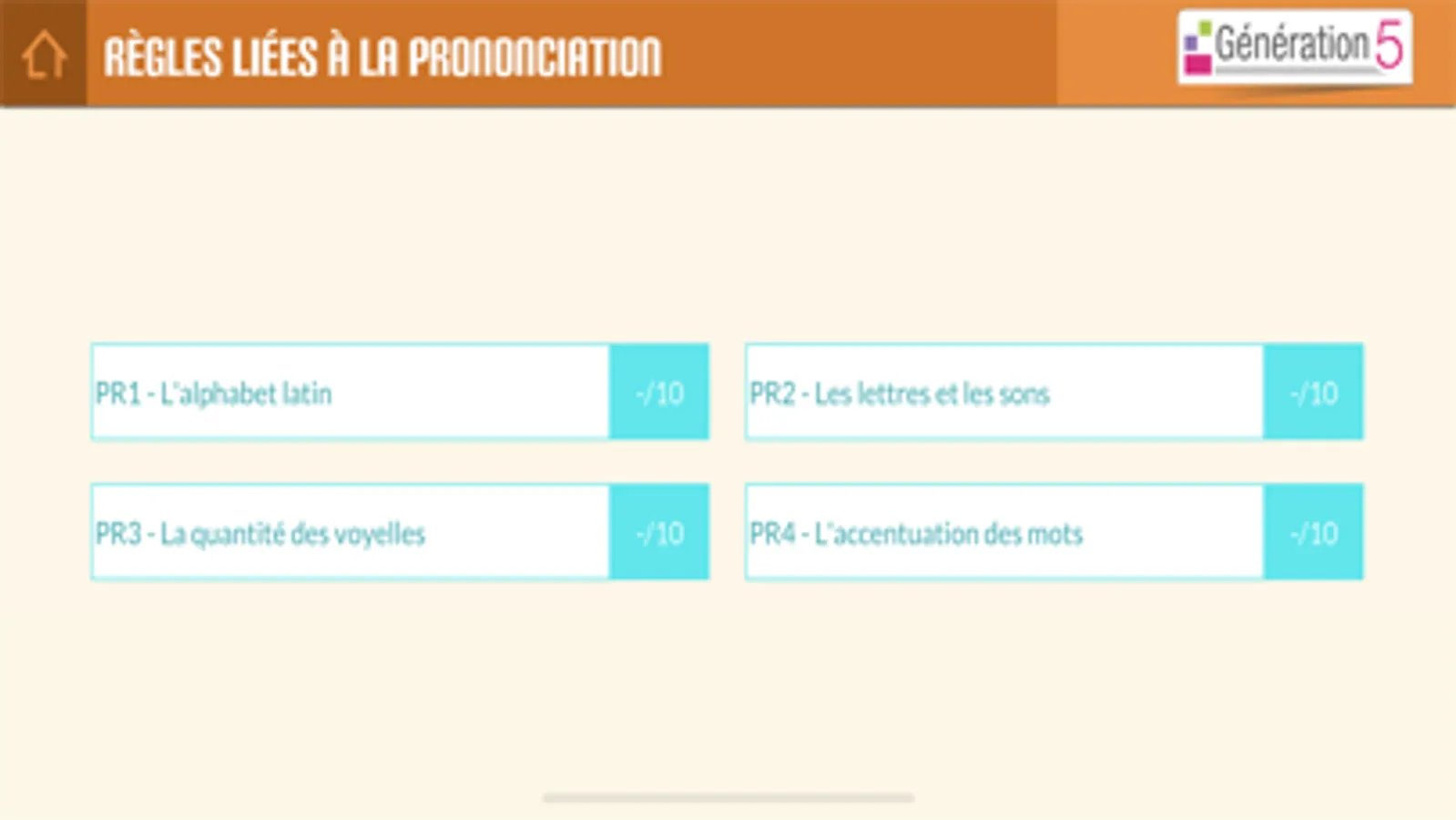 RÈGLES LIÉES À LA PRONONCIATION

Génération 5

PR1 - L'alphabet latin -/10

PR2 - Les lettres et les sons -/10

PR3 - La quantité des voyelles -/10

PR4 - L'accentuation des mots -/10